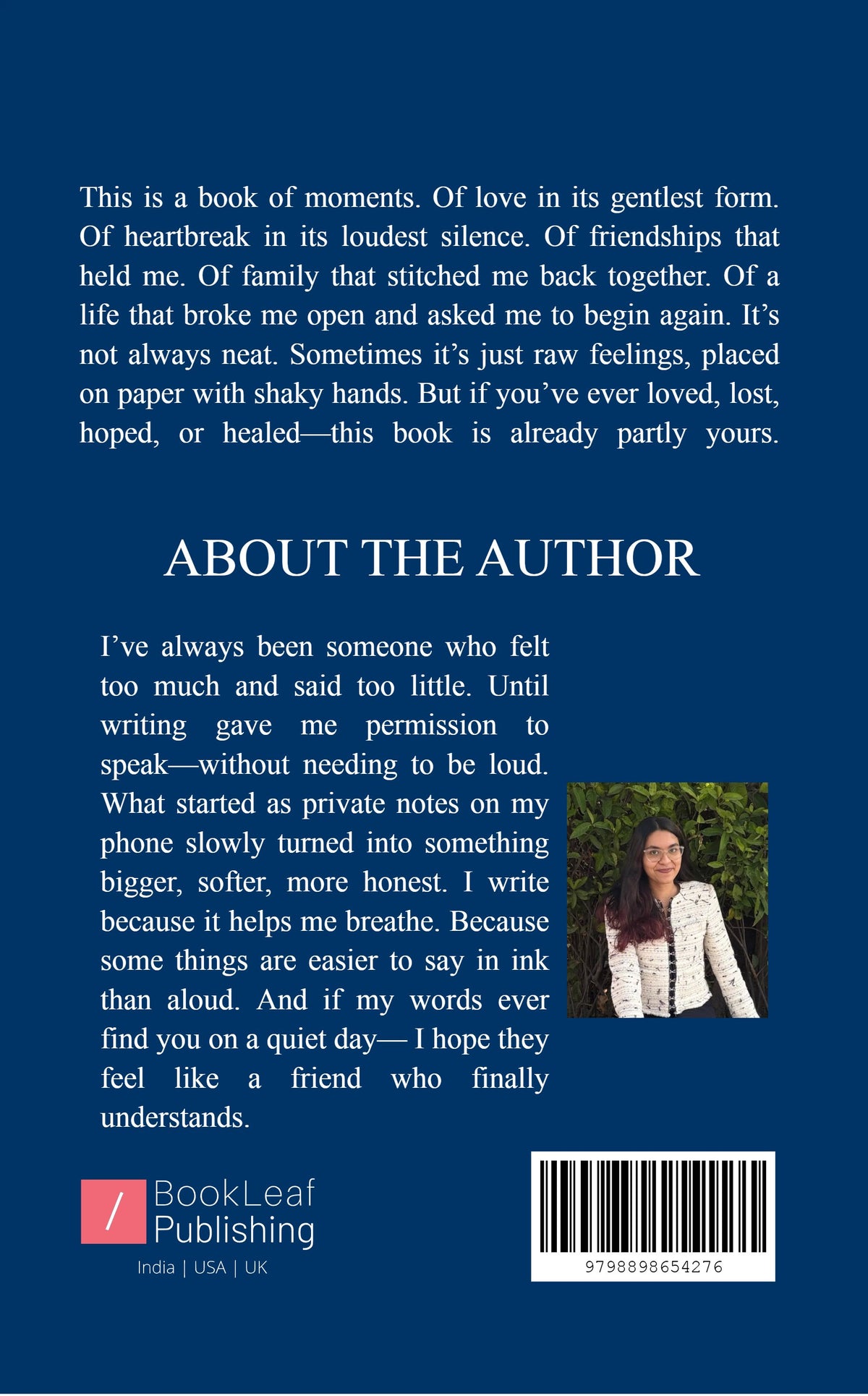 This is a book of moments. Of love in its gentlest form. Of heartbreak in its loudest silence. Of friendships that held me. Of family that stitched me back together. Of a life that broke me open and asked me to begin again. It’s not always neat. Sometimes it’s just raw feelings, placed on paper with shaky hands. But if you’ve ever loved, lost, hoped, or healed—this book is already partly yours.

ABOUT THE AUTHOR

I’ve always been someone who felt too much and said too little. Until writing gave me permission to speak—without needing to be loud. What started as private notes on my phone slowly turned into something bigger, softer, more honest. I write because it helps me breathe. Because some things are easier to say in ink than aloud. And if my words ever find you on a quiet day— I hope they feel like a friend who finally understands.

/ BookLeaf Publishing
India | USA | UK

9798898654276